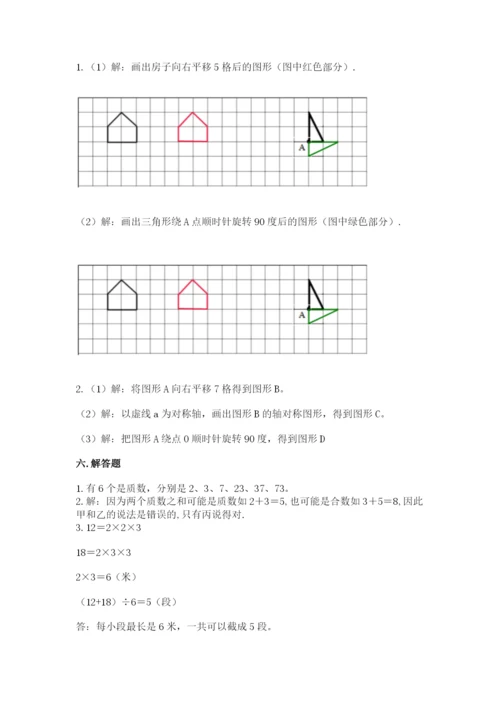 1.（1）解：画出房子向右平移 5 格后的图形（图中红色部分）.

A

（2）解：画出三角形绕 A 点顺时针旋转 90 度后的图形（图中绿色部分）.

A

2.（1）解：将图形 A 向右平移 7 格得到图形 B。

（2）解：以虚线 a 为对称轴，画出图形 B 的轴对称图形，得到图形 C。

（3）解：把图形 A 绕点 O 顺时针旋转 90 度，得到图形 D

六. 解答题

1. 有 6 个是质数，分别是 2、3、7、23、37、73。
2. 解：因为两个质数之和可能是质数如 $2+3=5$, 也可能是合数如 $3+5=8$, 因此甲和乙的说法是错误的, 只有丙说得对.
3. $12=2\times2\times3$

$18=2\times3\times3$

$2\times3=6$（米）

$(12+18)\div6=5$（段）

答：每小段最长是 6 米，一共可以截成 5 段。